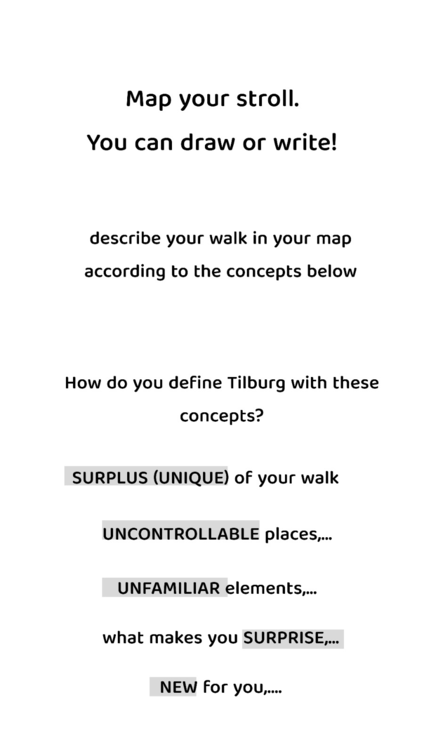 Map your stroll.
You can draw or write!

describe your walk in your map according to the concepts below

How do you define Tilburg with these concepts?

SURPLUS (UNIQUE) of your walk

UNCONTROLLABLE places,...

UNFAMILIAR elements,...

what makes you SURPRISE,...

NEW for you,....